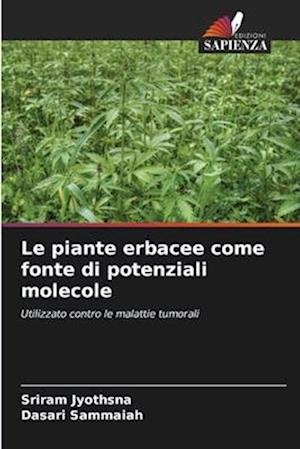 EDIZIONI
SAPIENZA

Le piante erbacee come fonte di potenziali molecole

Utilizzato contro le malattie tumorali

Sriram Jyothsna
Dasari Sammaiah